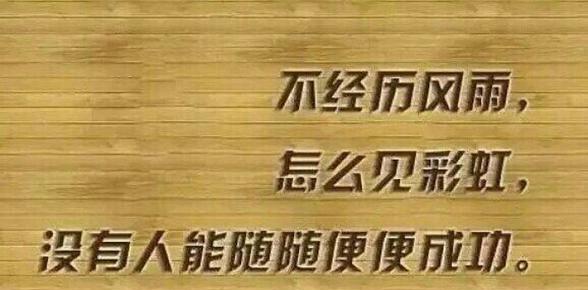 不经历风雨，
怎么见彩虹，
没有人能随随便便成功。